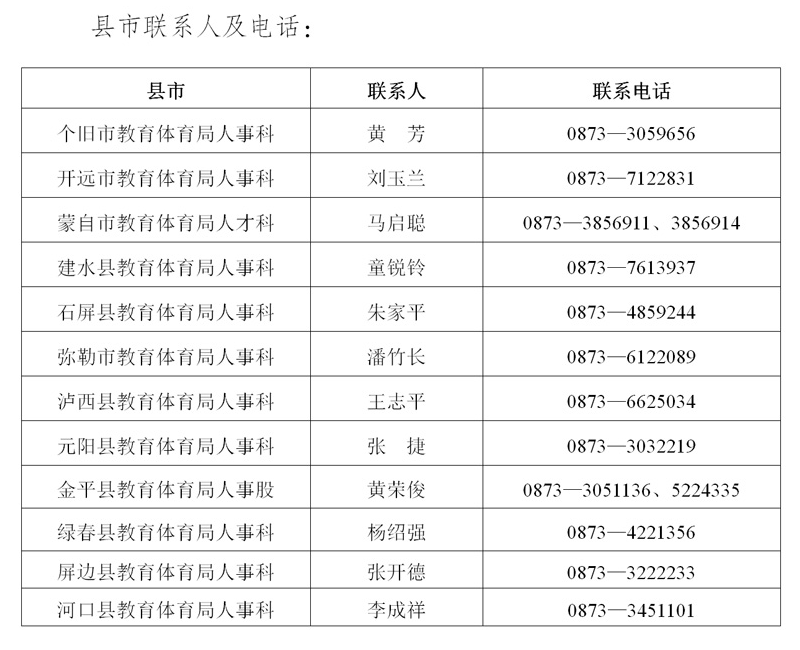 县市联系人及电话：

| 县市 | 联系人 | 联系电话 |
|---|---|---|
| 个旧市教育体育局人事科 | 黄 芳 | 0873—3059656 |
| 开远市教育体育局人事科 | 刘玉兰 | 0873—7122831 |
| 蒙自市教育体育局人才科 | 马启聪 | 0873—3856911、3856914 |
| 建水县教育体育局人事科 | 童锐铃 | 0873—7613937 |
| 石屏县教育体育局人事科 | 朱家平 | 0873—4859244 |
| 弥勒市教育体育局人事科 | 潘竹长 | 0873—6122089 |
| 泸西县教育体育局人事科 | 王志平 | 0873—6625034 |
| 元阳县教育体育局人事科 | 张 捷 | 0873—3032219 |
| 金平县教育体育局人事股 | 黄荣俊 | 0873—3051136、5224335 |
| 绿春县教育体育局人事科 | 杨绍强 | 0873—4221356 |
| 屏边县教育体育局人事科 | 张开德 | 0873—3222233 |
| 河口县教育体育局人事科 | 李成祥 | 0873—3451101 |